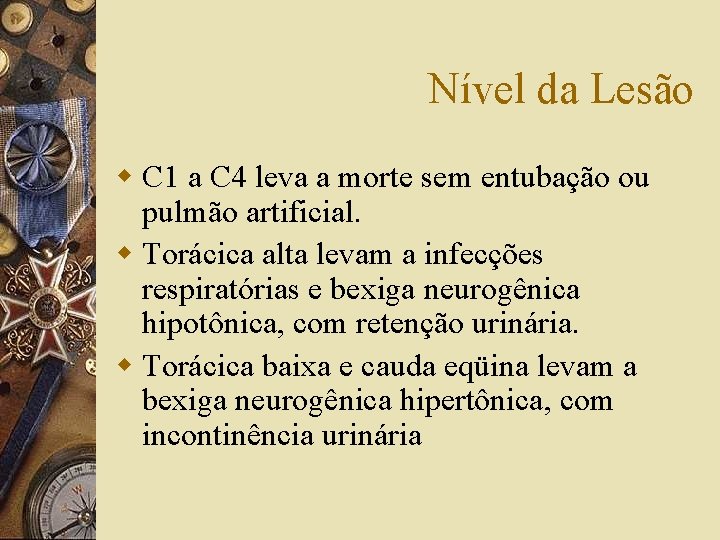 Nível da Lesão

• C1 a C4 leva a morte sem entubação ou pulmão artificial.
• Torácica alta levam a infecções respiratórias e bexiga neurogênica hipotônica, com retenção urinária.
• Torácica baixa e cauda eqüina levam a bexiga neurogênica hipertônica, com incontinência urinária